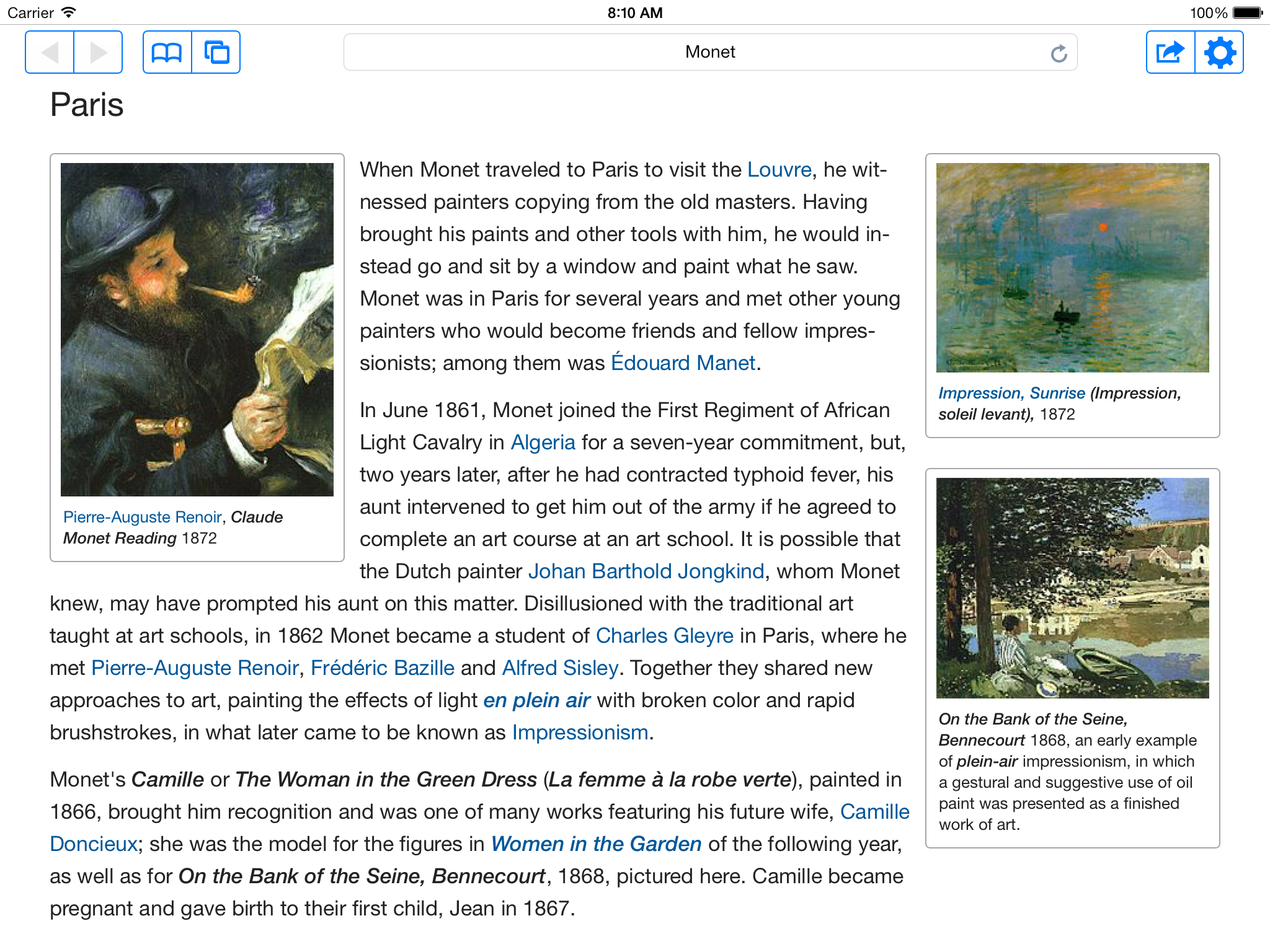 Carrier 8:10 AM 100%

Monet

Paris

Pierre-Auguste Renoir, Claude Monet Reading 1872

When Monet traveled to Paris to visit the Louvre, he witnessed painters copying from the old masters. Having brought his paints and other tools with him, he would instead go and sit by a window and paint what he saw. Monet was in Paris for several years and met other young painters who would become friends and fellow impressionists; among them was Édouard Manet.

In June 1861, Monet joined the First Regiment of African Light Cavalry in Algeria for a seven-year commitment, but, two years later, after he had contracted typhoid fever, his aunt intervened to get him out of the army if he agreed to complete an art course at an art school. It is possible that the Dutch painter Johan Barthold Jongkind, whom Monet knew, may have prompted his aunt on this matter. Disillusioned with the traditional art taught at art schools, in 1862 Monet became a student of Charles Gleyre in Paris, where he met Pierre-Auguste Renoir, Frédéric Bazille and Alfred Sisley. Together they shared new approaches to art, painting the effects of light en plein air with broken color and rapid brushstrokes, in what later came to be known as Impressionism.

Monet's Camille or The Woman in the Green Dress (La femme à la robe verte), painted in 1866, brought him recognition and was one of many works featuring his future wife, Camille Doncieux; she was the model for the figures in Women in the Garden of the following year, as well as for On the Bank of the Seine, Bennecourt, 1868, pictured here. Camille became pregnant and gave birth to their first child, Jean in 1867.

Impression, Sunrise (Impression, soleil levant), 1872

On the Bank of the Seine, Bennecourt 1868, an early example of plein-air impressionism, in which a gestural and suggestive use of oil paint was presented as a finished work of art.